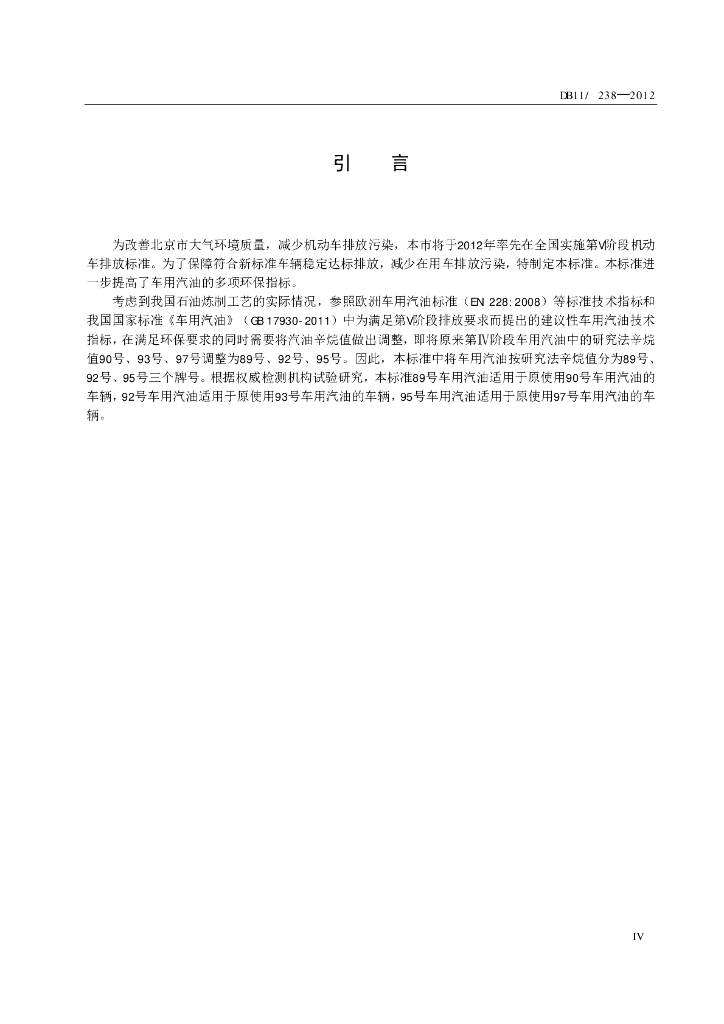 DB11/ 238—2012

引　言

为改善北京市大气环境质量，减少机动车排放污染，本市将于2012年率先在全国实施第Ⅴ阶段机动车排放标准。为了保障符合新标准车辆稳定达标排放，减少在用车排放污染，特制定本标准。本标准进一步提高了车用汽油的多项环保指标。

考虑到我国石油炼制工艺的实际情况，参照欧洲车用汽油标准（EN 228:2008）等标准技术指标和我国国家标准《车用汽油》（GB 17930-2011）中为满足第Ⅴ阶段排放要求而提出的建议性车用汽油技术指标，在满足环保要求的同时需要将汽油辛烷值做出调整，即将原来第Ⅳ阶段车用汽油中的研究法辛烷值90号、93号、97号调整为89号、92号、95号。因此，本标准中将车用汽油按研究法辛烷值分为89号、92号、95号三个牌号。根据权威检测机构试验研究，本标准89号车用汽油适用于原使用90号车用汽油的车辆，92号车用汽油适用于原使用93号车用汽油的车辆，95号车用汽油适用于原使用97号车用汽油的车辆。

IV